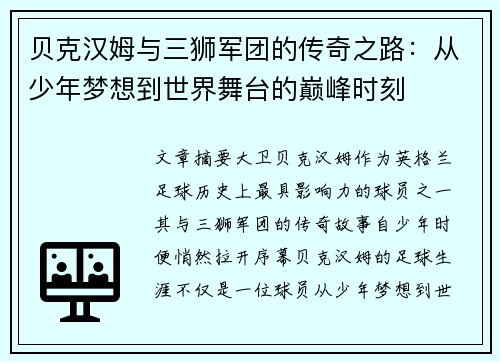 贝克汉姆与三狮军团的传奇之路：从少年梦想到世界舞台的巅峰时刻

文章摘要大卫贝克汉姆作为英格兰足球历史上最具影响力的球员之一其与三狮军团的传奇故事自少年时便悄然拉开序幕贝克汉姆的足球生涯不仅是一位球员从少年梦想到世